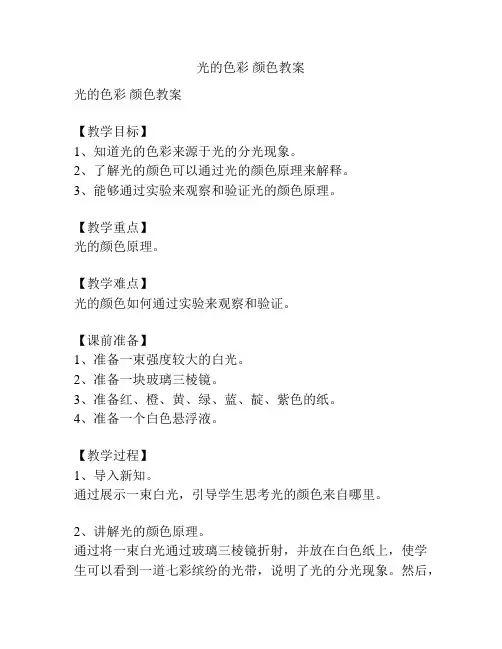 光的色彩 颜色教案

光的色彩 颜色教案

【教学目标】
1、知道光的色彩来源于光的分光现象。
2、了解光的颜色可以通过光的颜色原理来解释。
3、能够通过实验来观察和验证光的颜色原理。

【教学重点】
光的颜色原理。

【教学难点】
光的颜色如何通过实验来观察和验证。

【课前准备】
1、准备一束强度较大的白光。
2、准备一块玻璃三棱镜。
3、准备红、橙、黄、绿、蓝、靛、紫色的纸。
4、准备一个白色悬浮液。

【教学过程】
1、导入新知。
通过展示一束白光，引导学生思考光的颜色来自哪里。

2、讲解光的颜色原理。
通过将一束白光通过玻璃三棱镜折射，并放在白色纸上，使学生可以看到一道七彩缤纷的光带，说明了光的分光现象。然后，